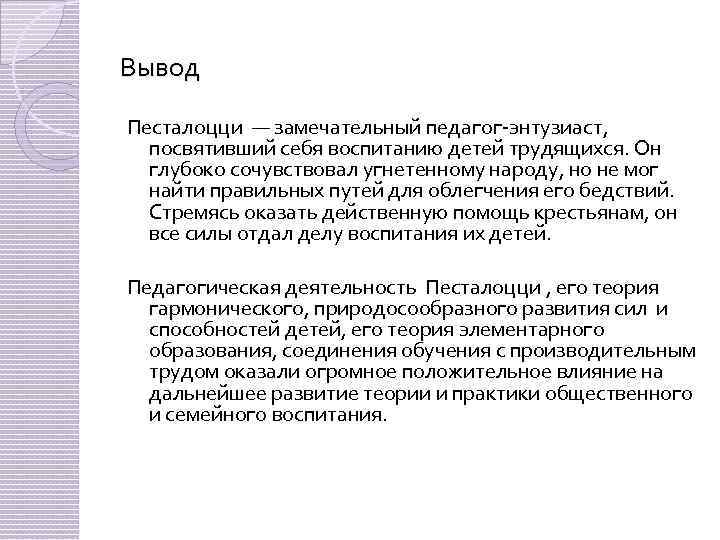 Вывод

Песталоцци — замечательный педагог-энтузиаст, посвятивший себя воспитанию детей трудящихся. Он глубоко сочувствовал угнетенному народу, но не мог найти правильных путей для облегчения его бедствий. Стремясь оказать действенную помощь крестьянам, он все силы отдал делу воспитания их детей.

Педагогическая деятельность Песталоцци , его теория гармонического, природосообразного развития сил и способностей детей, его теория элементарного образования, соединения обучения с производительным трудом оказали огромное положительное влияние на дальнейшее развитие теории и практики общественного и семейного воспитания.